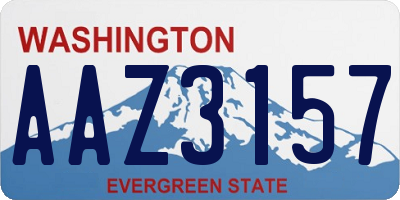 WASHINGTON
AAZ3157
EVERGREEN STATE